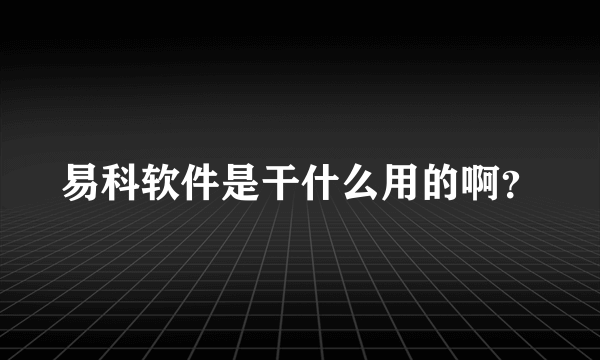 易科软件是干什么用的啊?